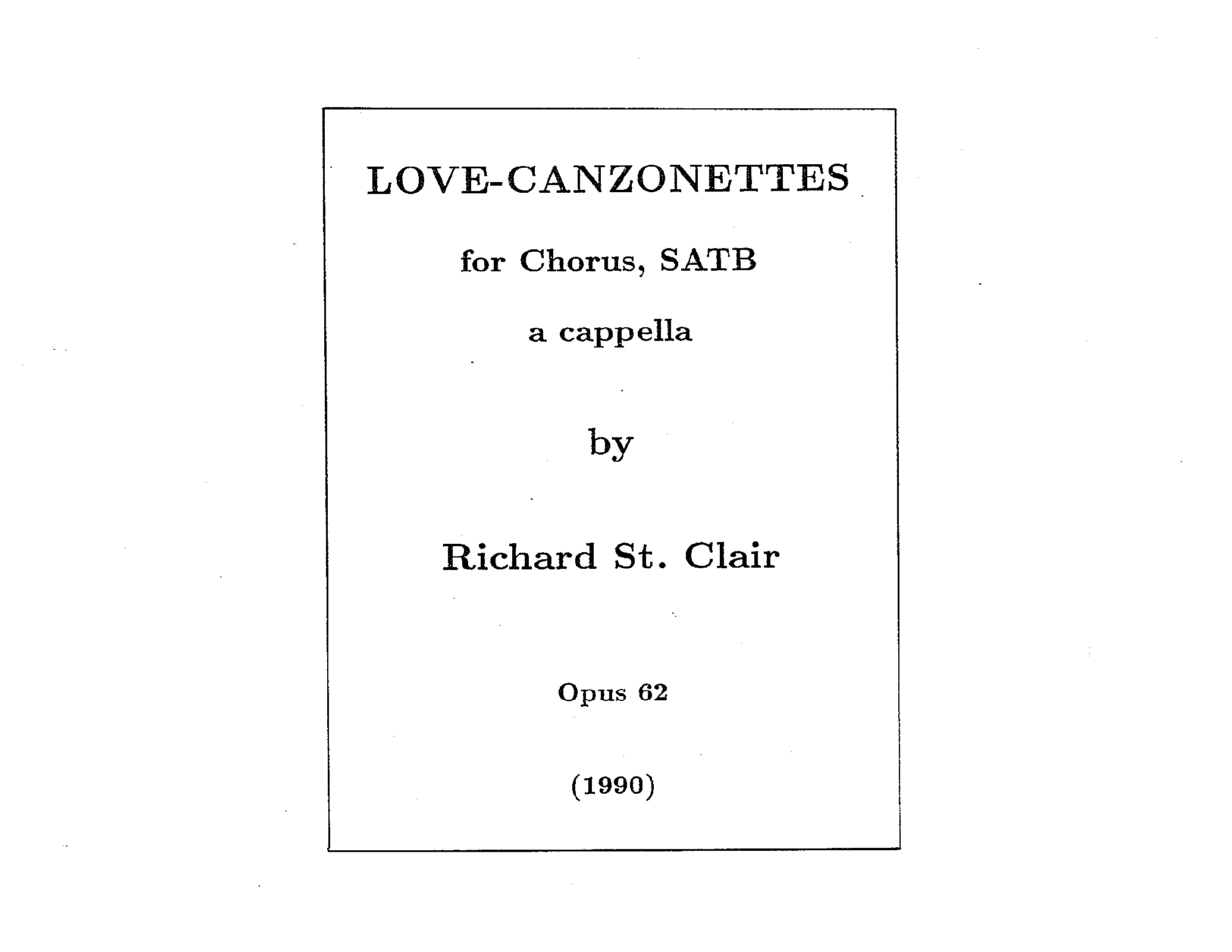 LOVE-CANZONETTES

for Chorus, SATB

a cappella

by

Richard St. Clair

Opus 62

(1990)